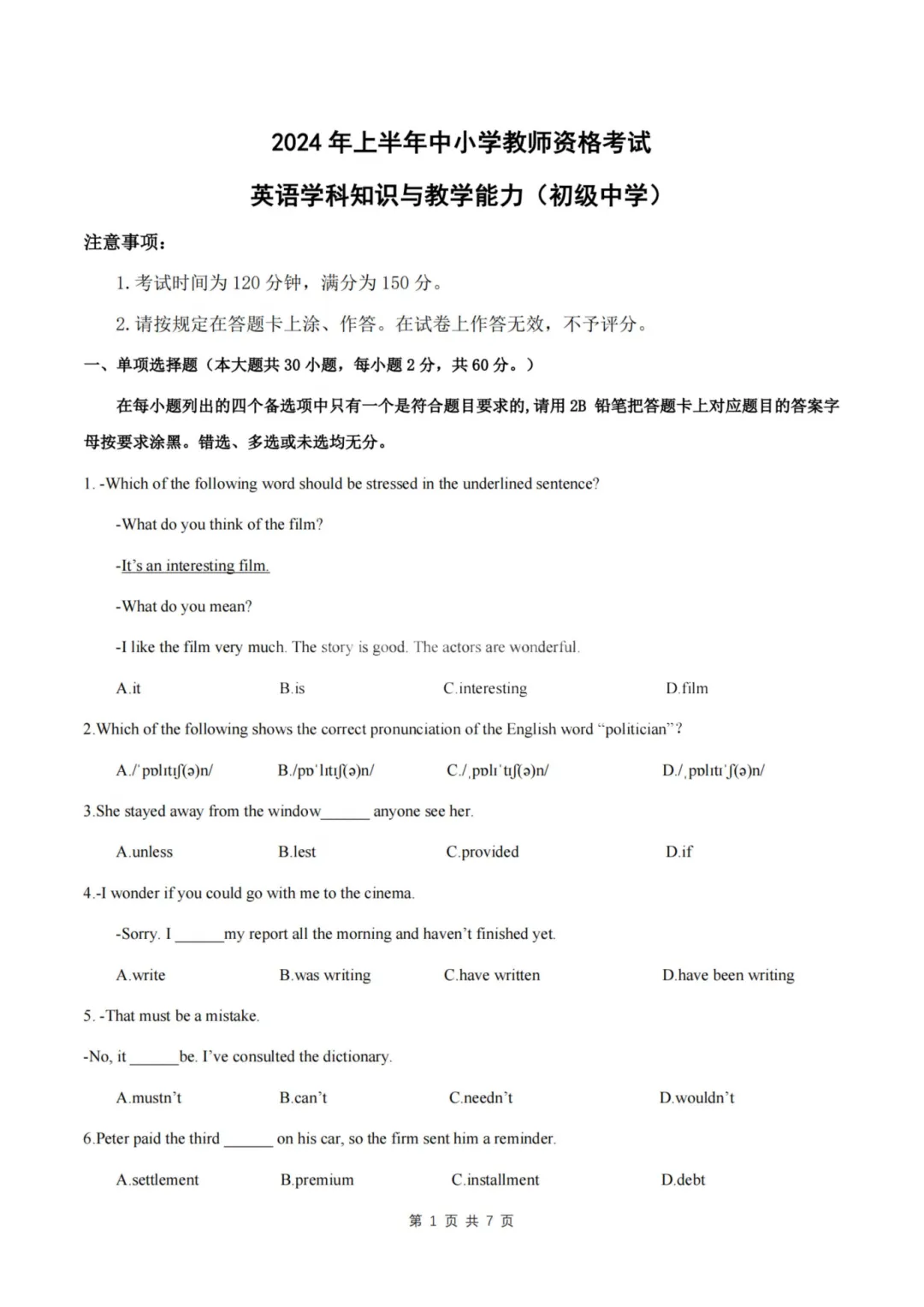 2024 年上半年中小学教师资格考试

英语学科知识与教学能力（初级中学）

注意事项：

1. 考试时间为 120 分钟，满分为 150 分。

2. 请按规定在答题卡上涂、作答。在试卷上作答无效，不予评分。

一、单项选择题（本大题共 30 小题，每小题 2 分，共 60 分。）

在每小题列出的四个备选项中只有一个是符合题目要求的，请用 2B 铅笔把答题卡上对应题目的答案字母按要求涂黑。错选、多选或未选均无分。

1. -Which of the following word should be stressed in the underlined sentence?

-What do you think of the film?

-It's an interesting film.

-What do you mean?

-I like the film very much. The story is good. The actors are wonderful.

A.it B.is C.interesting D.film

2.Which of the following shows the correct pronunciation of the English word "politician"?

A./ˈpɒlɪtɪʃ(ə)n/ B./pɒˈlɪtɪʃ(ə)n/ C./ˌpɒlɪˈtɪʃ(ə)n/ D./ˌpɒlɪtɪˈʃ(ə)n/

3.She stayed away from the window______ anyone see her.

A.unless B.lest C.provided D.if

4.-I wonder if you could go with me to the cinema.

-Sorry. I ______my report all the morning and haven't finished yet.

A.write B.was writing C.have written D.have been writing

5. -That must be a mistake.

-No, it ______be. I've consulted the dictionary.

A.mustn't B.can't C.needn't D.wouldn't

6.Peter paid the third ______ on his car, so the firm sent him a reminder.

A.settlement B.premium C.installment D.debt

第 1 页 共 7 页